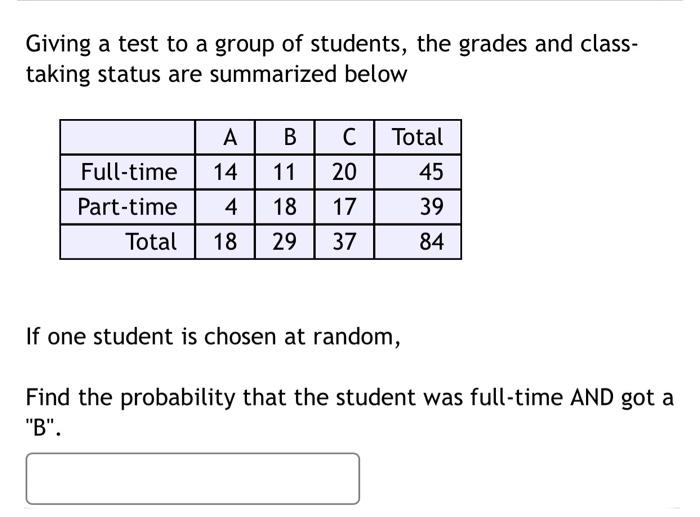 Giving a test to a group of students, the grades and class-taking status are summarized below

|  | A | B | C | Total |
|---|---|---|---|---|
| Full-time | 14 | 11 | 20 | 45 |
| Part-time | 4 | 18 | 17 | 39 |
| Total | 18 | 29 | 37 | 84 |

If one student is chosen at random,

Find the probability that the student was full-time AND got a "B".